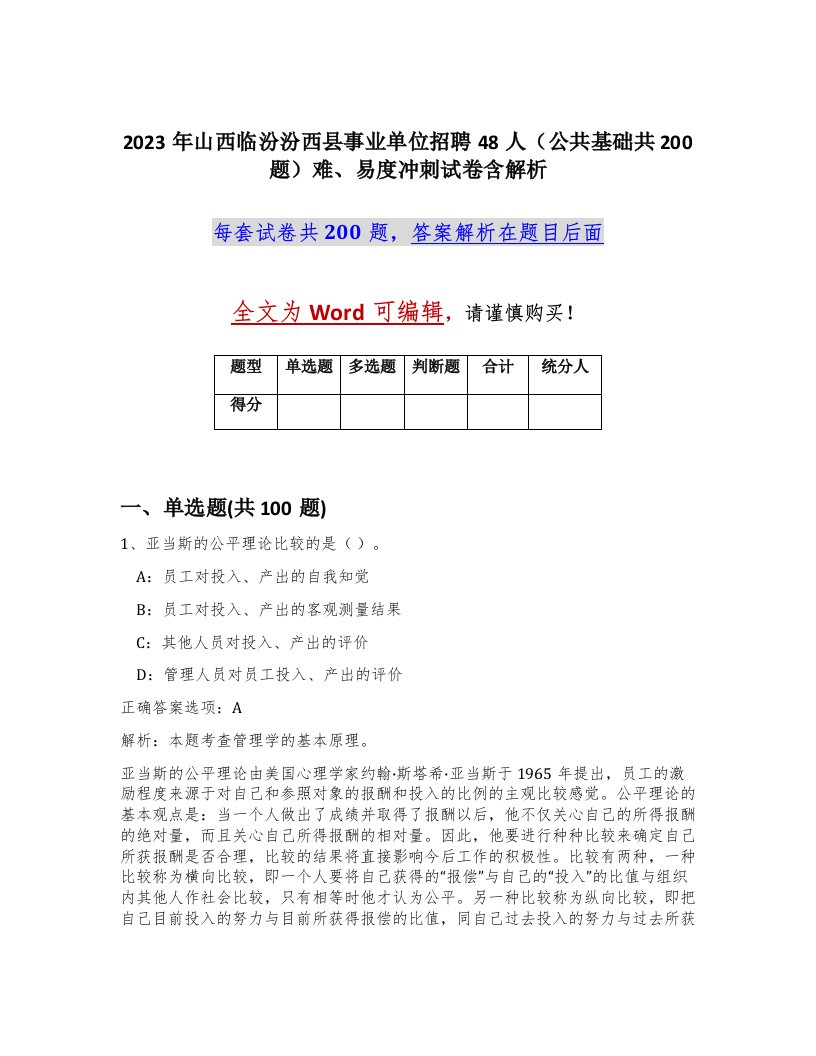 2023 年山西临汾汾西县事业单位招聘 48 人（公共基础共 200 题）难、易度冲刺试卷含解析

每套试卷共 200 题，答案解析在题目后面

全文为 Word 可编辑，请谨慎购买！

| 题型 | 单选题 | 多选题 | 判断题 | 合计 | 统分人 |
|---|---|---|---|---|---|
| 得分 | | | | | |

一、单选题(共 100 题)

1、亚当斯的公平理论比较的是（ ）。

A：员工对投入、产出的自我知觉

B：员工对投入、产出的客观测量结果

C：其他人员对投入、产出的评价

D：管理人员对员工投入、产出的评价

正确答案选项：A

解析：本题考查管理学的基本原理。

亚当斯的公平理论由美国心理学家约翰·斯塔希·亚当斯于 1965 年提出，员工的激励程度来源于对自己和参照对象的报酬和投入的比例的主观比较感觉。公平理论的基本观点是：当一个人做出了成绩并取得了报酬以后，他不仅关心自己的所得报酬的绝对量，而且关心自己所得报酬的相对量。因此，他要进行种种比较来确定自己所获报酬是否合理，比较的结果将直接影响今后工作的积极性。比较有两种，一种比较称为横向比较，即一个人要将自己获得的“报偿”与自己的“投入”的比值与组织内其他人作社会比较，只有相等时他才认为公平。另一种比较称为纵向比较，即把自己目前投入的努力与目前所获得报偿的比值，同自己过去投入的努力与过去所获